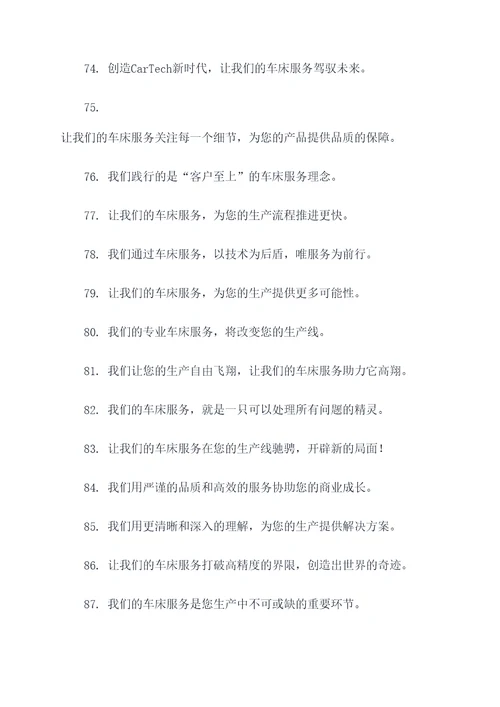 74. 创造CarTech新时代，让我们的车床服务驾驭未来。

75.

让我们的车床服务关注每一个细节，为您的产品提供品质的保障。

76. 我们践行的是“客户至上”的车床服务理念。

77. 让我们的车床服务，为您的生产流程推进更快。

78. 我们通过车床服务，以技术为后盾，唯服务为前行。

79. 让我们的车床服务，为您的生产提供更多可能性。

80. 我们的专业车床服务，将改变您的生产线。

81. 我们让您的生产自由飞翔，让我们的车床服务助力它高翔。

82. 我们的车床服务，就是一只可以处理所有问题的精灵。

83. 让我们的车床服务在您的生产线驰骋，开辟新的局面！

84. 我们用严谨的品质和高效的服务协助您的商业成长。

85. 我们用更清晰和深入的理解，为您的生产提供解决方案。

86. 让我们的车床服务打破高精度的界限，创造出世界的奇迹。

87. 我们的车床服务是您生产中不可或缺的重要环节。